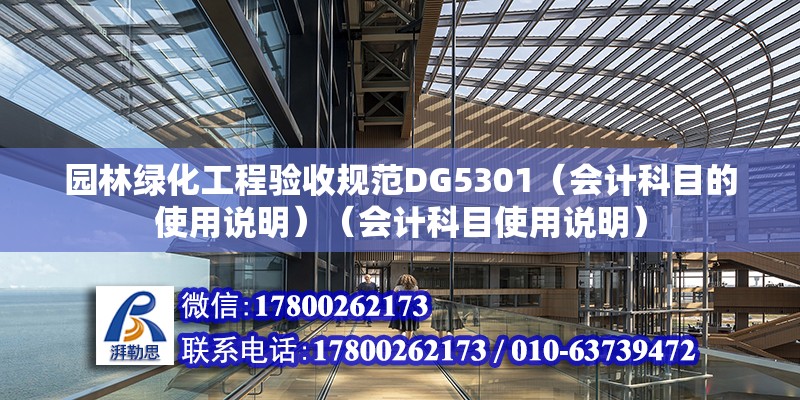 园林绿化工程验收规范DG5301（会计科目的使用说明）（会计科目使用说明）

湃勒思

微信:17800262173

联系电话:17800262173 / 010-63739472